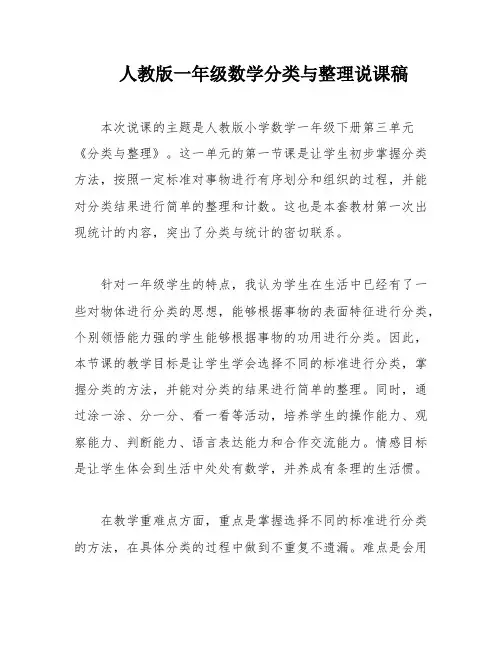 人教版一年级数学分类与整理说课稿

本次说课的主题是人教版小学数学一年级下册第三单元《分类与整理》。这一单元的第一节课是让学生初步掌握分类方法，按照一定标准对事物进行有序划分和组织的过程，并能对分类结果进行简单的整理和计数。这也是本套教材第一次出现统计的内容，突出了分类与统计的密切联系。

针对一年级学生的特点，我认为学生在生活中已经有了一些对物体进行分类的思想，能够根据事物的表面特征进行分类，个别领悟能力强的学生能够根据事物的功用进行分类。因此，本节课的教学目标是让学生学会选择不同的标准进行分类，掌握分类的方法，并能对分类的结果进行简单的整理。同时，通过涂一涂、分一分、看一看等活动，培养学生的操作能力、观察能力、判断能力、语言表达能力和合作交流能力。情感目标是让学生体会到生活中处处有数学，并养成有条理的生活惯。

在教学重难点方面，重点是掌握选择不同的标准进行分类的方法，在具体分类的过程中做到不重复不遗漏。难点是会用